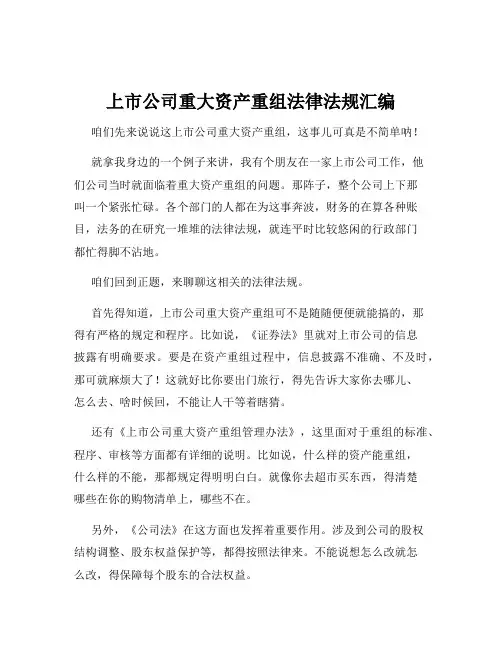 上市公司重大资产重组法律法规汇编

咱们先来说说这上市公司重大资产重组，这事儿可真是不简单呐！

就拿我身边的一个例子来讲，我有个朋友在一家上市公司工作，他们公司当时就面临着重大资产重组的问题。那阵子，整个公司上下那叫一个紧张忙碌。各个部门的人都在为这事奔波，财务的在算各种账目，法务的在研究一堆堆的法律法规，就连平时比较悠闲的行政部门都忙得脚不沾地。

咱们回到正题，来聊聊这相关的法律法规。

首先得知道，上市公司重大资产重组可不是随随便便就能搞的，那得有严格的规定和程序。比如说，《证券法》里就对上市公司的信息披露有明确要求。要是在资产重组过程中，信息披露不准确、不及时，那可就麻烦大了！这就好比你要出门旅行，得先告诉大家你去哪儿、怎么去、啥时候回，不能让人干等着瞎猜。

还有《上市公司重大资产重组管理办法》，这里面对于重组的标准、程序、审核等方面都有详细的说明。比如说，什么样的资产能重组，什么样的不能，那都规定得明明白白。就像你去超市买东西，得清楚哪些在你的购物清单上，哪些不在。

另外，《公司法》在这方面也发挥着重要作用。涉及到公司的股权结构调整、股东权益保护等，都得按照法律来。不能说想怎么改就怎么改，得保障每个股东的合法权益。